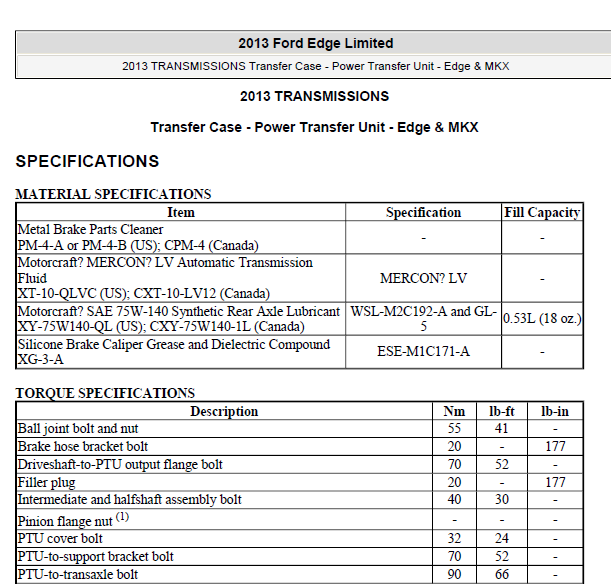 2013 Ford Edge Limited

2013 TRANSMISSIONS Transfer Case - Power Transfer Unit - Edge & MKX

2013 TRANSMISSIONS

Transfer Case - Power Transfer Unit - Edge & MKX

SPECIFICATIONS

MATERIAL SPECIFICATIONS

| Item | Specification | Fill Capacity |
|---|---|---|
| Metal Brake Parts Cleaner PM-4-A or PM-4-B (US); CPM-4 (Canada) | - | - |
| Motorcraft? MERCON? LV Automatic Transmission Fluid XT-10-QLVC (US); CXT-10-LV12 (Canada) | MERCON? LV | - |
| Motorcraft? SAE 75W-140 Synthetic Rear Axle Lubricant XY-75W140-QL (US); CXY-75W140-1L (Canada) | WSL-M2C192-A and GL-5 | 0.53L (18 oz.) |
| Silicone Brake Caliper Grease and Dielectric Compound XG-3-A | ESE-M1C171-A | - |

TORQUE SPECIFICATIONS

| Description | Nm | lb-ft | lb-in |
|---|---|---|---|
| Ball joint bolt and nut | 55 | 41 | - |
| Brake hose bracket bolt | 20 | - | 177 |
| Driveshaft-to-PTU output flange bolt | 70 | 52 | - |
| Filler plug | 20 | - | 177 |
| Intermediate and halfshaft assembly bolt | 40 | 30 | - |
| Pinion flange nut $^{(1)}$ | - | - | - |
| PTU cover bolt | 32 | 24 | - |
| PTU-to-support bracket bolt | 70 | 52 | - |
| PTU-to-transaxle bolt | 90 | 66 | - |